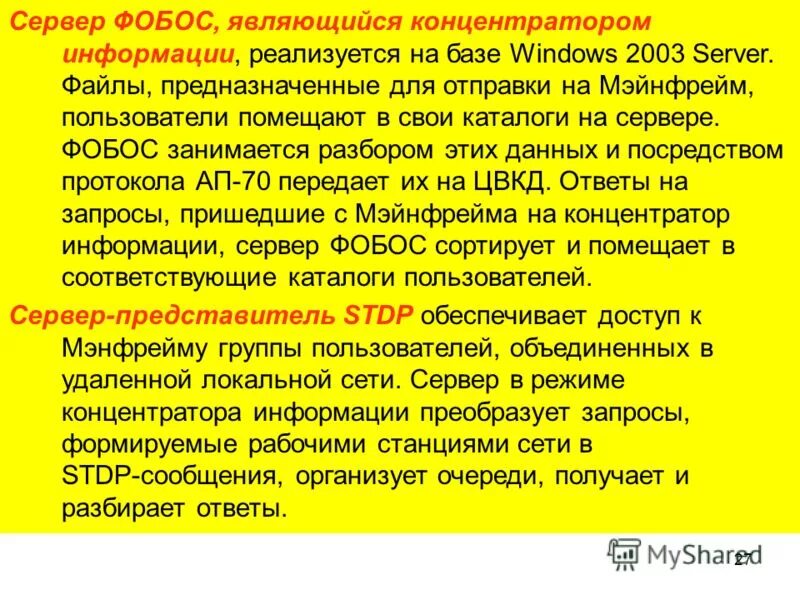 Сервер ФОБОС, являющийся концентратором информации, реализуется на базе Windows 2003 Server. Файлы, предназначенные для отправки на Мэйнфрейм, пользователи помещают в свои каталоги на сервере. ФОБОС занимается разбором этих данных и посредством протокола АП-70 передает их на ЦВКД. Ответы на запросы, пришедшие с Мэйнфрейма на концентратор информации, сервер ФОБОС сортирует и помещает в соответствующие каталоги пользователей.

Сервер-представитель STDP обеспечивает доступ к Мэнфрейму группы пользователей, объединенных в удаленной локальной сети. Сервер в режиме концентратора информации преобразует запросы, формируемые рабочими станциями сети в STDP-сообщения, организует очереди, получает и разбирает ответы.

27

MyShared